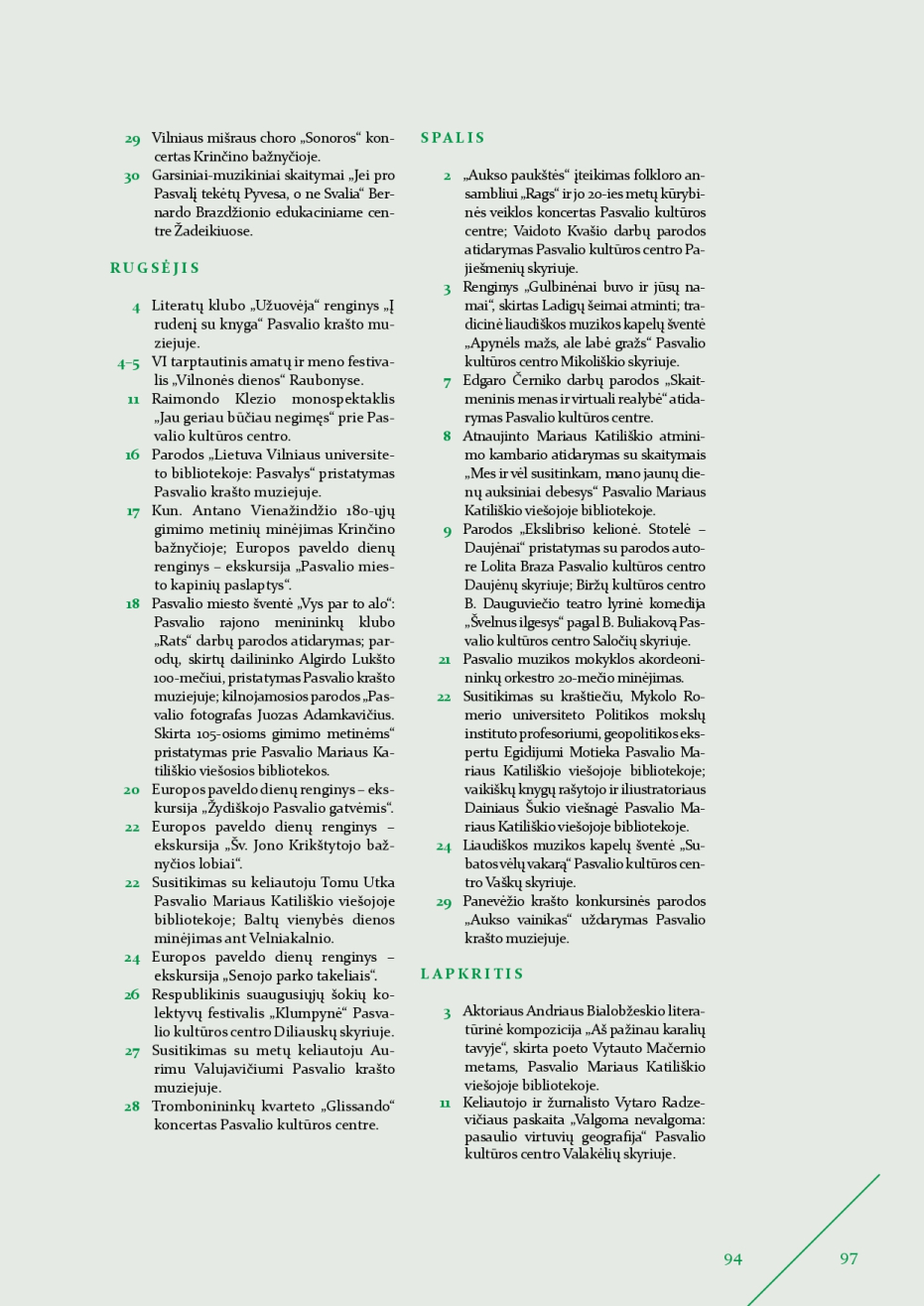 29 Vilniaus mišraus choro „Sonoros“ koncertas Krinčino bažnyčioje.
30 Garsiniai-muzikiniai skaitymai „Jei pro Pasvalį tekėtų Pyvesa, o ne Svalia“ Bernardo Brazdžionio edukaciniame centre Žadeikiuose.

RUGSĖJIS

4 Literatų klubo „Užuovėja“ renginys „Į rudenį su knyga“ Pasvalio krašto muziejuje.
4–5 VI tarptautinis amatų ir meno festivalis „Vilnonės dienos“ Raubonyse.
11 Raimondo Klezio monospektaklis „Jau geriau būčiau negimęs“ prie Pasvalio kultūros centro.
16 Parodos „Lietuva Vilniaus universiteto bibliotekoje: Pasvalys“ pristatymas Pasvalio krašto muziejuje.
17 Kun. Antano Vienažindžio 180-ųjų gimimo metinių minėjimas Krinčino bažnyčioje; Europos paveldo dienų renginys – ekskursija „Pasvalio miesto kapinių paslaptys“.
18 Pasvalio miesto šventė „Vys par to alo“: Pasvalio rajono menininkų klubo „Rats“ darbų parodos atidarymas; parodų, skirtų dailininko Algirdo Lukšto 100-mečiui, pristatymas Pasvalio krašto muziejuje; kilnojamosios parodos „Pasvalio fotografas Juozas Adamkavičius. Skirta 105-osioms gimimo metinėms“ pristatymas prie Pasvalio Mariaus Katiliškio viešosios bibliotekos.
20 Europos paveldo dienų renginys – ekskursija „Žydiškojo Pasvalio gatvėmis“.
22 Europos paveldo dienų renginys – ekskursija „Šv. Jono Krikštytojo bažnyčios lobiai“.
22 Susitikimas su keliautoju Tomu Utka Pasvalio Mariaus Katiliškio viešojoje bibliotekoje; Baltų vienybės dienos minėjimas ant Velniakalnio.
24 Europos paveldo dienų renginys – ekskursija „Senojo parko takeliais“.
26 Respublikinis suaugusiųjų šokių kolektyvų festivalis „Klumpynė“ Pasvalio kultūros centro Diliauskų skyriuje.
27 Susitikimas su metų keliautoju Aurimu Valujavičiumi Pasvalio krašto muziejuje.
28 Trombonininkų kvarteto „Glissando“ koncertas Pasvalio kultūros centre.

SPALIS

2 „Aukso paukštės“ įteikimas folkloro ansambliui „Rags“ ir jo 20-ies metų kūrybinės veiklos koncertas Pasvalio kultūros centre; Vaidoto Kvašio darbų parodos atidarymas Pasvalio kultūros centro Pajiešmenių skyriuje.
3 Renginys „Gulbinėnai buvo ir jūsų namai“, skirtas Ladigų šeimai atminti; tradicinė liaudiškos muzikos kapelų šventė „Apynėls mažs, ale labė gražs“ Pasvalio kultūros centro Mikoliškio skyriuje.
7 Edgaro Černiko darbų parodos „Skaitmeninis menas ir virtuali realybė“ atidarymas Pasvalio kultūros centre.
8 Atnaujinto Mariaus Katiliškio atminimo kambario atidarymas su skaitymais „Mes ir vėl susitinkam, mano jaunų dienų auksiniai debesys“ Pasvalio Mariaus Katiliškio viešojoje bibliotekoje.
9 Parodos „Ekslibriso kelionė. Stotelė – Daujėnai“ pristatymas su parodos autore Lolita Braza Pasvalio kultūros centro Daujėnų skyriuje; Biržų kultūros centro B. Dauguviečio teatro lyrinė komedija „Švelnus ilgesys“ pagal B. Buliakovą Pasvalio kultūros centro Saločių skyriuje.
21 Pasvalio muzikos mokyklos akordeonininkų orkestro 20-mečio minėjimas.
22 Susitikimas su kraštiečiu, Mykolo Romerio universiteto Politikos mokslų instituto profesoriumi, geopolitikos ekspertu Egidijumi Motieka Pasvalio Mariaus Katiliškio viešojoje bibliotekoje; vaikiškų knygų rašytojo ir iliustratoriaus Dainiaus Šukio viešnagė Pasvalio Mariaus Katiliškio viešojoje bibliotekoje.
24 Liaudiškos muzikos kapelų šventė „Subatos vėlų vakarą“ Pasvalio kultūros centro Vaškų skyriuje.
29 Panevėžio krašto konkursinės parodos „Aukso vainikas“ uždarymas Pasvalio krašto muziejuje.

LAPKRITIS

3 Aktoriaus Andriaus Bialobžeskio literatūrinė kompozicija „Aš pažinau karalių tavyje“, skirta poeto Vytauto Mačernio metams, Pasvalio Mariaus Katiliškio viešojoje bibliotekoje.
11 Keliautojo ir žurnalisto Vytaro Radzevičiaus paskaita „Valgoma nevalgoma: pasaulio virtuvių geografija“ Pasvalio kultūros centro Valakėlių skyriuje.

94 97